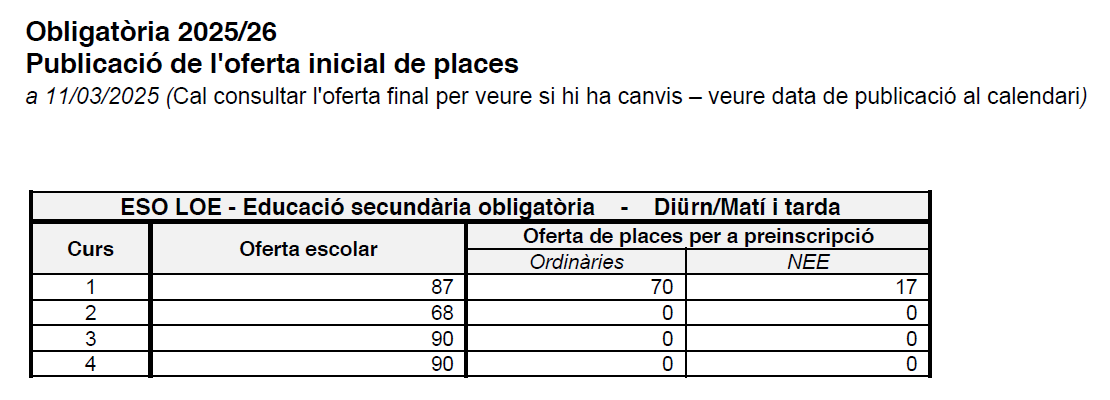 Obligatòria 2025/26
Publicació de l'oferta inicial de places
a 11/03/2025 (Cal consultar l'oferta final per veure si hi ha canvis – veure data de publicació al calendari)

| ESO LOE - Educació secundària obligatòria - Diürn/Matí i tarda | | | |
|---|---|---|---|
| Curs | Oferta escolar | Oferta de places per a preinscripció | |
| | | Ordinàries | NEE |
| 1 | 87 | 70 | 17 |
| 2 | 68 | 0 | 0 |
| 3 | 90 | 0 | 0 |
| 4 | 90 | 0 | 0 |